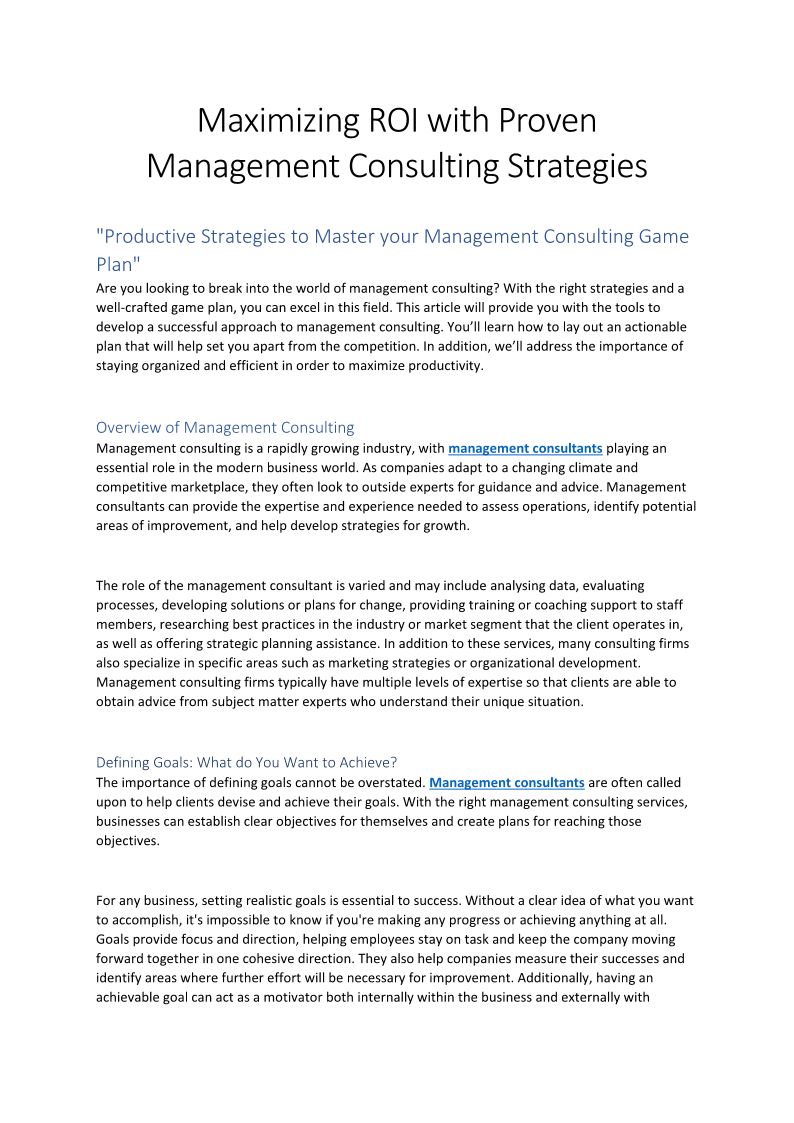 Maximizing ROI with Proven Management Consulting Strategies

"Productive Strategies to Master your Management Consulting Game Plan"

Are you looking to break into the world of management consulting? With the right strategies and a well-crafted game plan, you can excel in this field. This article will provide you with the tools to develop a successful approach to management consulting. You'll learn how to lay out an actionable plan that will help set you apart from the competition. In addition, we'll address the importance of staying organized and efficient in order to maximize productivity.

Overview of Management Consulting

Management consulting is a rapidly growing industry, with management consultants playing an essential role in the modern business world. As companies adapt to a changing climate and competitive marketplace, they often look to outside experts for guidance and advice. Management consultants can provide the expertise and experience needed to assess operations, identify potential areas of improvement, and help develop strategies for growth.

The role of the management consultant is varied and may include analysing data, evaluating processes, developing solutions or plans for change, providing training or coaching support to staff members, researching best practices in the industry or market segment that the client operates in, as well as offering strategic planning assistance. In addition to these services, many consulting firms also specialize in specific areas such as marketing strategies or organizational development. Management consulting firms typically have multiple levels of expertise so that clients are able to obtain advice from subject matter experts who understand their unique situation.

Defining Goals: What do You Want to Achieve?

The importance of defining goals cannot be overstated. Management consultants are often called upon to help clients devise and achieve their goals. With the right management consulting services, businesses can establish clear objectives for themselves and create plans for reaching those objectives.

For any business, setting realistic goals is essential to success. Without a clear idea of what you want to accomplish, it's impossible to know if you're making any progress or achieving anything at all. Goals provide focus and direction, helping employees stay on task and keep the company moving forward together in one cohesive direction. They also help companies measure their successes and identify areas where further effort will be necessary for improvement. Additionally, having an achievable goal can act as a motivator both internally within the business and externally with